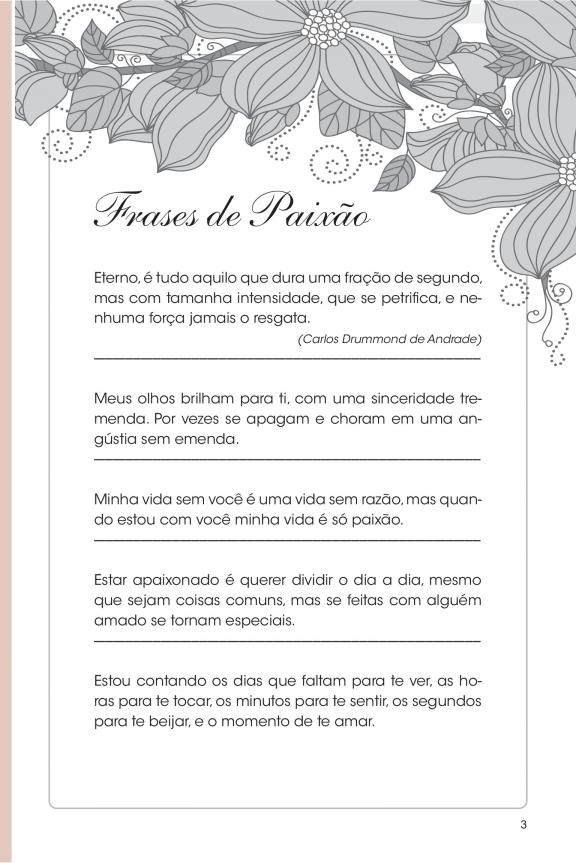 Frases de Paixão

Eterno, é tudo aquilo que dura uma fração de segundo, mas com tamanha intensidade, que se petrifica, e nenhuma força jamais o resgata.

(Carlos Drummond de Andrade)

Meus olhos brilham para ti, com uma sinceridade tremenda. Por vezes se apagam e choram em uma angústia sem emenda.

Minha vida sem você é uma vida sem razão, mas quando estou com você minha vida é só paixão.

Estar apaixonado é querer dividir o dia a dia, mesmo que sejam coisas comuns, mas se feitas com alguém amado se tornam especiais.

Estou contando os dias que faltam para te ver, as horas para te tocar, os minutos para te sentir, os segundos para te beijar, e o momento de te amar.

3